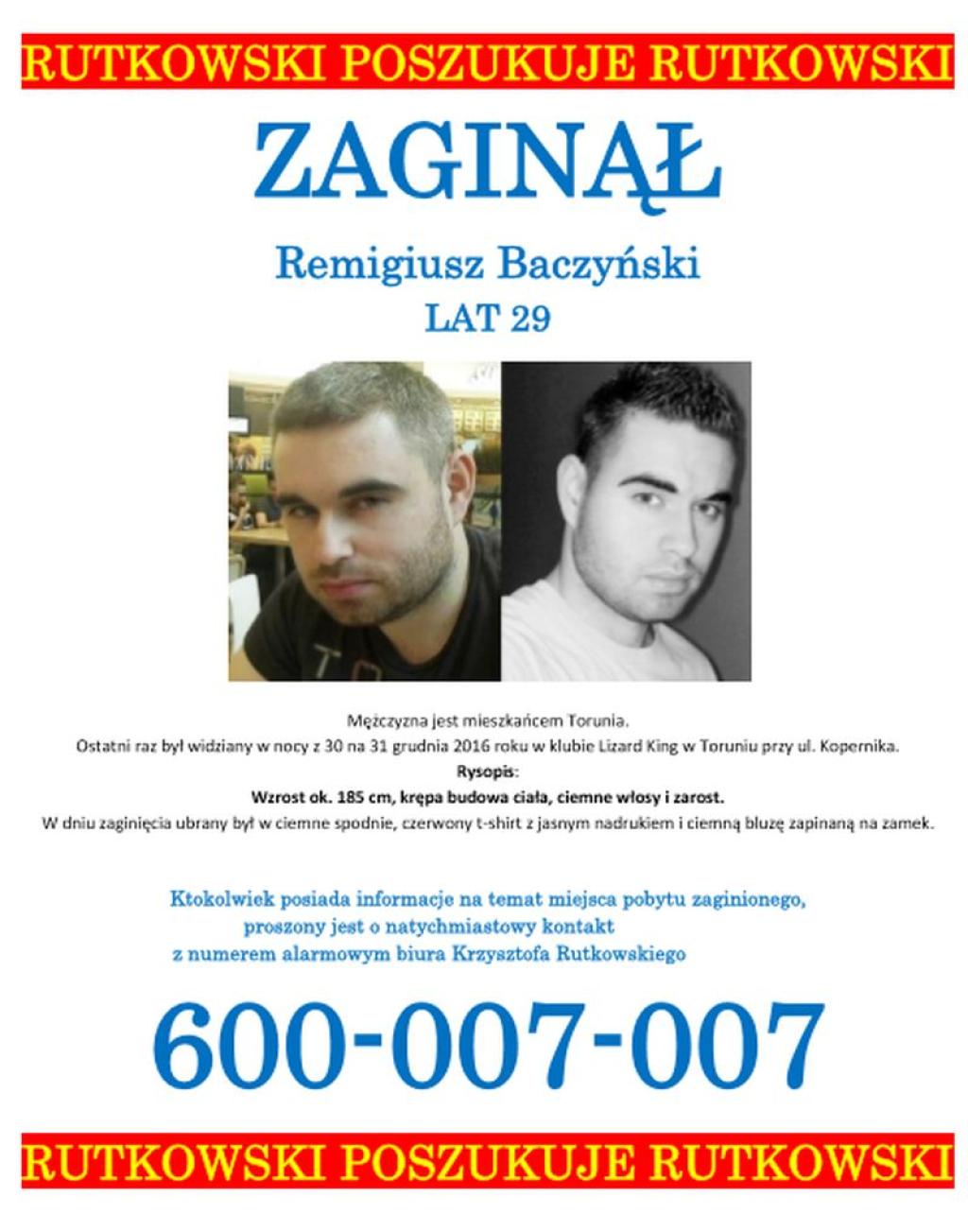 RUTKOWSKI POSZUKUJE RUTKOWSKI

ZAGINĄŁ

Remigiusz Baczyński

LAT 29

Mężczyzna jest mieszkańcem Torunia.
Ostatni raz był widziany w nocy z 30 na 31 grudnia 2016 roku w klubie Lizard King w Toruniu przy ul. Kopernika.
Rysopis:
Wzrost ok. 185 cm, krępa budowa ciała, ciemne włosy i zarost.
W dniu zaginięcia ubrany był w ciemne spodnie, czerwony t-shirt z jasnym nadrukiem i ciemną bluzę zapinaną na zamek.

Ktokolwiek posiada informacje na temat miejsca pobytu zaginionego, proszony jest o natychmiastowy kontakt z numerem alarmowym biura Krzysztofa Rutkowskiego

600-007-007

RUTKOWSKI POSZUKUJE RUTKOWSKI